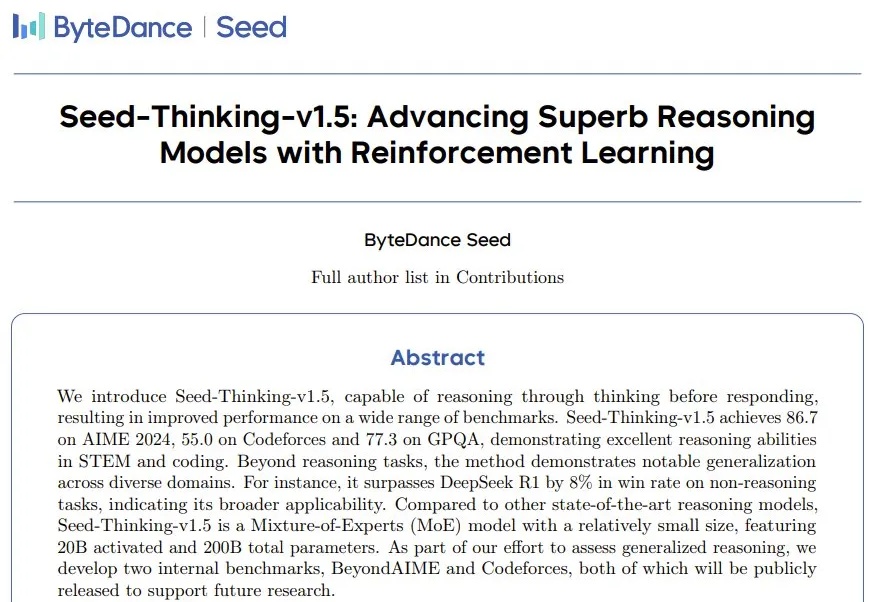 ByteDance | Seed

Seed-Thinking-v1.5: Advancing Superb Reasoning Models with Reinforcement Learning

ByteDance Seed

Full author list in Contributions

Abstract

We introduce Seed-Thinking-v1.5, capable of reasoning through thinking before responding, resulting in improved performance on a wide range of benchmarks. Seed-Thinking-v1.5 achieves 86.7 on AIME 2024, 55.0 on Codeforces and 77.3 on GPQA, demonstrating excellent reasoning abilities in STEM and coding. Beyond reasoning tasks, the method demonstrates notable generalization across diverse domains. For instance, it surpasses DeepSeek R1 by 8% in win rate on non-reasoning tasks, indicating its broader applicability. Compared to other state-of-the-art reasoning models, Seed-Thinking-v1.5 is a Mixture-of-Experts (MoE) model with a relatively small size, featuring 20B activated and 200B total parameters. As part of our effort to assess generalized reasoning, we develop two internal benchmarks, BeyondAIME and Codeforces, both of which will be publicly released to support future research.